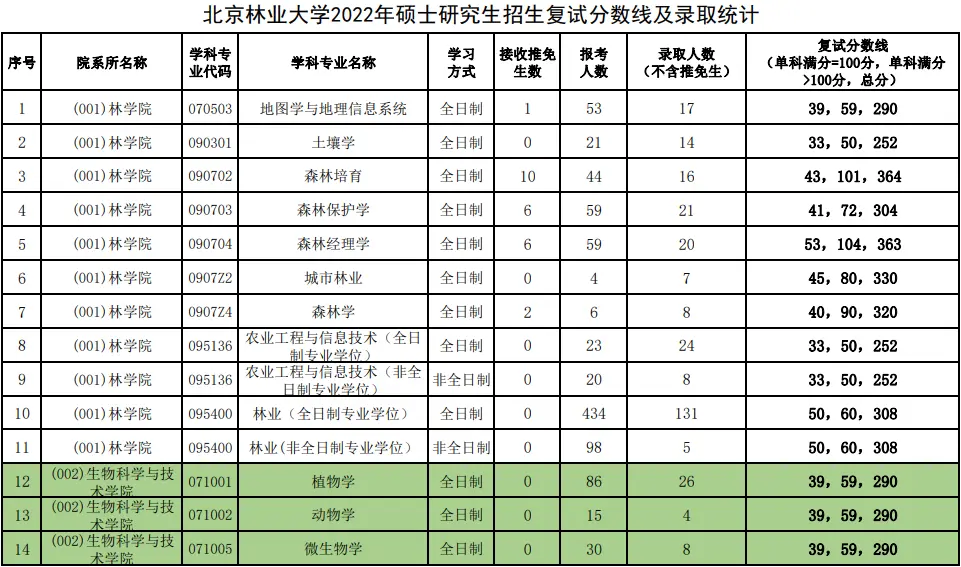 北京林业大学2022年硕士研究生招生复试分数线及录取统计

| 序号 | 院系所名称 | 学科专业代码 | 学科专业名称 | 学习方式 | 接收推免生数 | 报考人数 | 录取人数（不含推免生） | 复试分数线（单科满分=100分，单科满分>100分，总分） |
|---|---|---|---|---|---|---|---|---|
| 1 | (001)林学院 | 070503 | 地图学与地理信息系统 | 全日制 | 1 | 53 | 17 | 39，59，290 |
| 2 | (001)林学院 | 090301 | 土壤学 | 全日制 | 0 | 21 | 14 | 33，50，252 |
| 3 | (001)林学院 | 090702 | 森林培育 | 全日制 | 10 | 44 | 16 | 43，101，364 |
| 4 | (001)林学院 | 090703 | 森林保护学 | 全日制 | 6 | 59 | 21 | 41，72，304 |
| 5 | (001)林学院 | 090704 | 森林经理学 | 全日制 | 6 | 59 | 20 | 53，104，363 |
| 6 | (001)林学院 | 0907Z2 | 城市林业 | 全日制 | 0 | 4 | 7 | 45，80，330 |
| 7 | (001)林学院 | 0907Z4 | 森林学 | 全日制 | 2 | 6 | 8 | 40，90，320 |
| 8 | (001)林学院 | 095136 | 农业工程与信息技术（全日制专业学位） | 全日制 | 0 | 23 | 24 | 33，50，252 |
| 9 | (001)林学院 | 095136 | 农业工程与信息技术（非全日制专业学位） | 非全日制 | 0 | 20 | 8 | 33，50，252 |
| 10 | (001)林学院 | 095400 | 林业（全日制专业学位） | 全日制 | 0 | 434 | 131 | 50，60，308 |
| 11 | (001)林学院 | 095400 | 林业(非全日制专业学位) | 非全日制 | 0 | 98 | 5 | 50，60，308 |
| 12 | (002)生物科学与技术学院 | 071001 | 植物学 | 全日制 | 0 | 86 | 26 | 39，59，290 |
| 13 | (002)生物科学与技术学院 | 071002 | 动物学 | 全日制 | 0 | 15 | 4 | 39，59，290 |
| 14 | (002)生物科学与技术学院 | 071005 | 微生物学 | 全日制 | 0 | 30 | 8 | 39，59，290 |